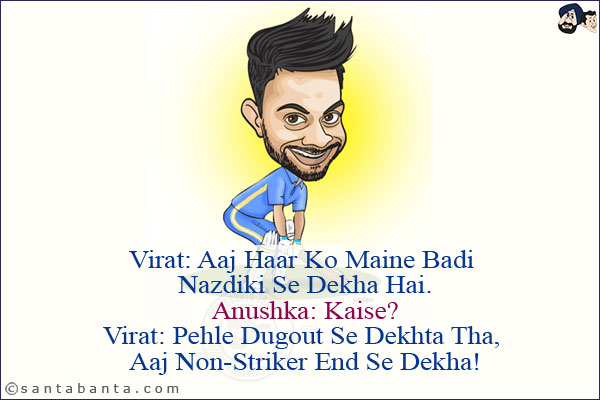 Virat: Aaj Haar Ko Maine Badi Nazdiki Se Dekha Hai.
Anushka: Kaise?
Virat: Pehle Dugout Se Dekhta Tha, Aaj Non-Striker End Se Dekha!

©santabanta.com